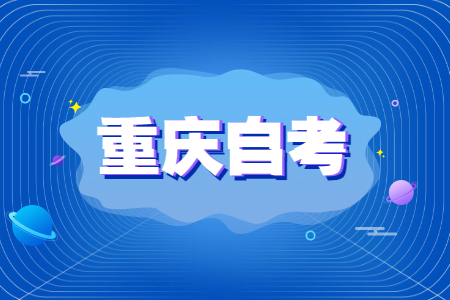 重庆自考